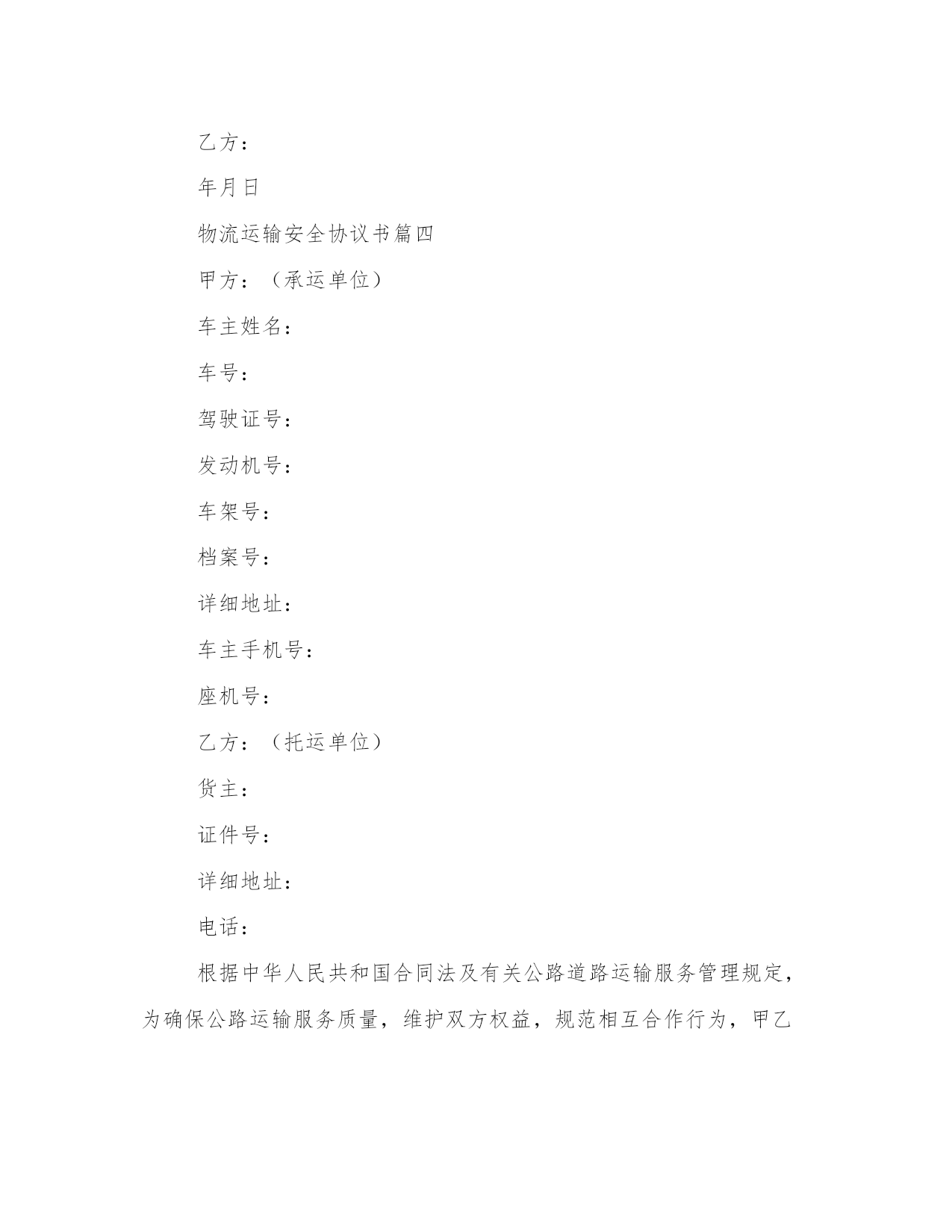 乙方：

年月日

物流运输安全协议书篇四

甲方：（承运单位）

车主姓名：

车号：

驾驶证号：

发动机号：

车架号：

档案号：

详细地址：

车主手机号：

座机号：

乙方：（托运单位）

货主：

证件号：

详细地址：

电话：

根据中华人民共和国合同法及有关公路道路运输服务管理规定，为确保公路运输服务质量，维护双方权益，规范相互合作行为，甲乙